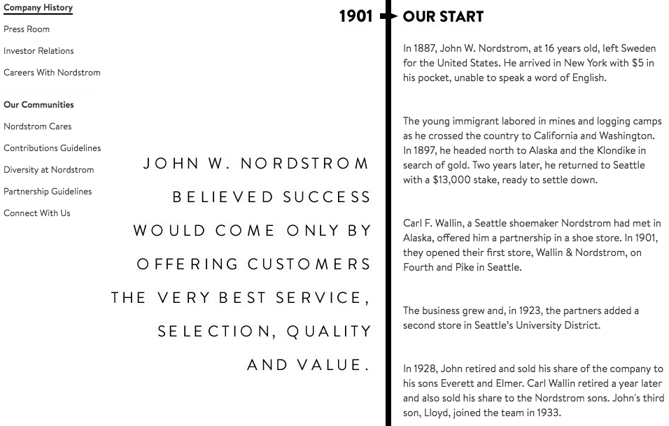 Company History
Press Room
Investor Relations
Careers With Nordstrom

Our Communities
Nordstrom Cares
Contributions Guidelines
Diversity at Nordstrom
Partnership Guidelines
Connect With Us

JOHN W. NORDSTROM BELIEVED SUCCESS WOULD COME ONLY BY OFFERING CUSTOMERS THE VERY BEST SERVICE, SELECTION, QUALITY AND VALUE.

1901 OUR START

In 1887, John W. Nordstrom, at 16 years old, left Sweden for the United States. He arrived in New York with $5 in his pocket, unable to speak a word of English.

The young immigrant labored in mines and logging camps as he crossed the country to California and Washington. In 1897, he headed north to Alaska and the Klondike in search of gold. Two years later, he returned to Seattle with a $13,000 stake, ready to settle down.

Carl F. Wallin, a Seattle shoemaker Nordstrom had met in Alaska, offered him a partnership in a shoe store. In 1901, they opened their first store, Wallin & Nordstrom, on Fourth and Pike in Seattle.

The business grew and, in 1923, the partners added a second store in Seattle's University District.

In 1928, John retired and sold his share of the company to his sons Everett and Elmer. Carl Wallin retired a year later and also sold his share to the Nordstrom sons. John's third son, Lloyd, joined the team in 1933.